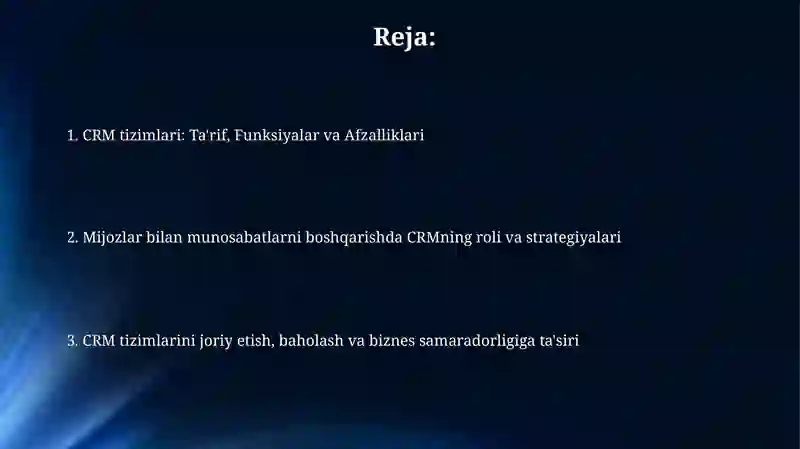 Reja:

1. CRM tizimlari: Ta'rif, Funksiyalar va Afzalliklari

2. Mijozlar bilan munosabatlarni boshqarishda CRMning roli va strategiyalari

3. CRM tizimlarini joriy etish, baholash va biznes samaradorligiga ta'siri